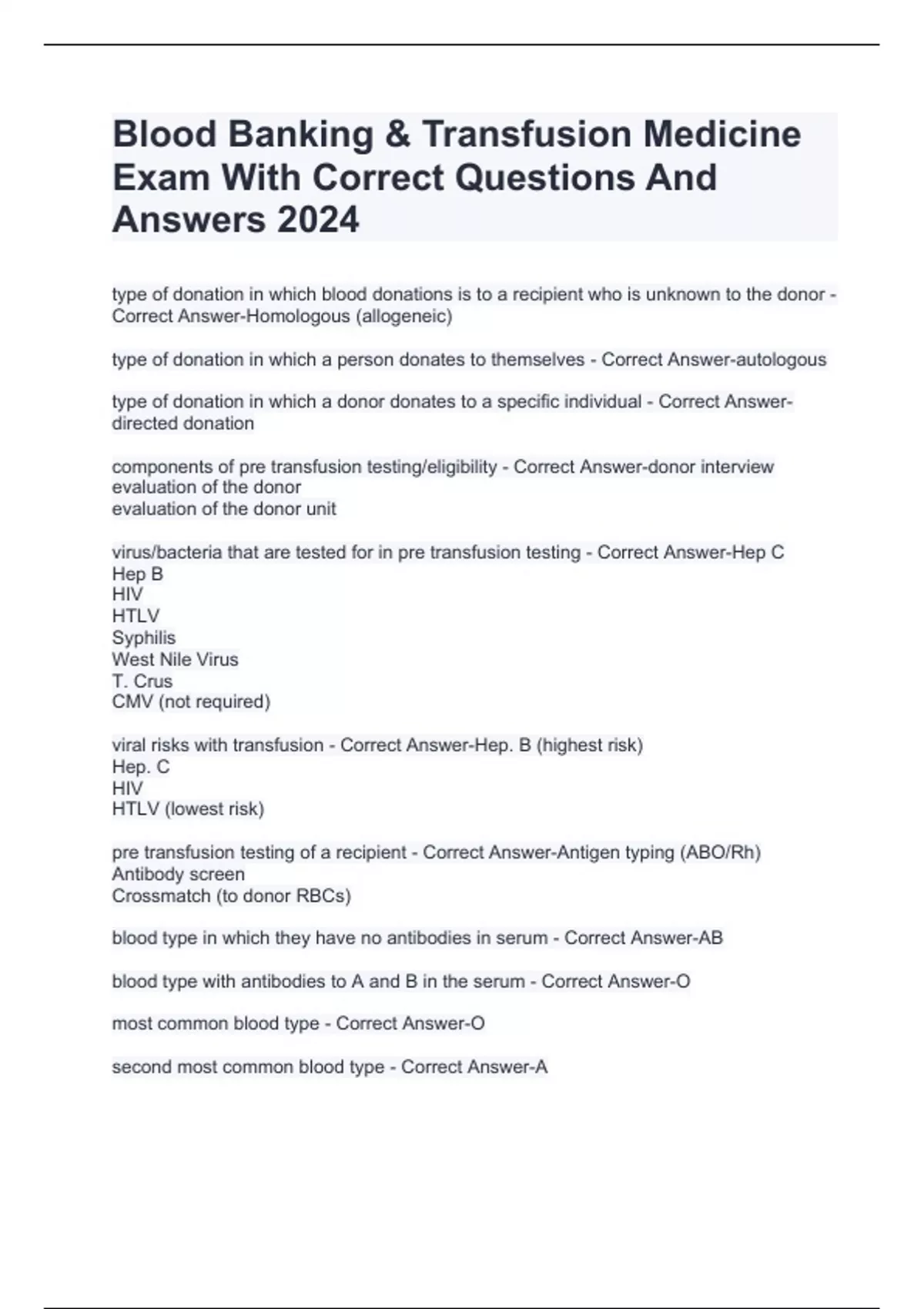 Blood Banking & Transfusion Medicine Exam With Correct Questions And Answers 2024

type of donation in which blood donations is to a recipient who is unknown to the donor - Correct Answer-Homologous (allogeneic)

type of donation in which a person donates to themselves - Correct Answer-autologous

type of donation in which a donor donates to a specific individual - Correct Answer-directed donation

components of pre transfusion testing/eligibility - Correct Answer-donor interview
evaluation of the donor
evaluation of the donor unit

virus/bacteria that are tested for in pre transfusion testing - Correct Answer-Hep C
Hep B
HIV
HTLV
Syphilis
West Nile Virus
T. Crus
CMV (not required)

viral risks with transfusion - Correct Answer-Hep. B (highest risk)
Hep. C
HIV
HTLV (lowest risk)

pre transfusion testing of a recipient - Correct Answer-Antigen typing (ABO/Rh)
Antibody screen
Crossmatch (to donor RBCs)

blood type in which they have no antibodies in serum - Correct Answer-AB

blood type with antibodies to A and B in the serum - Correct Answer-O

most common blood type - Correct Answer-O

second most common blood type - Correct Answer-A